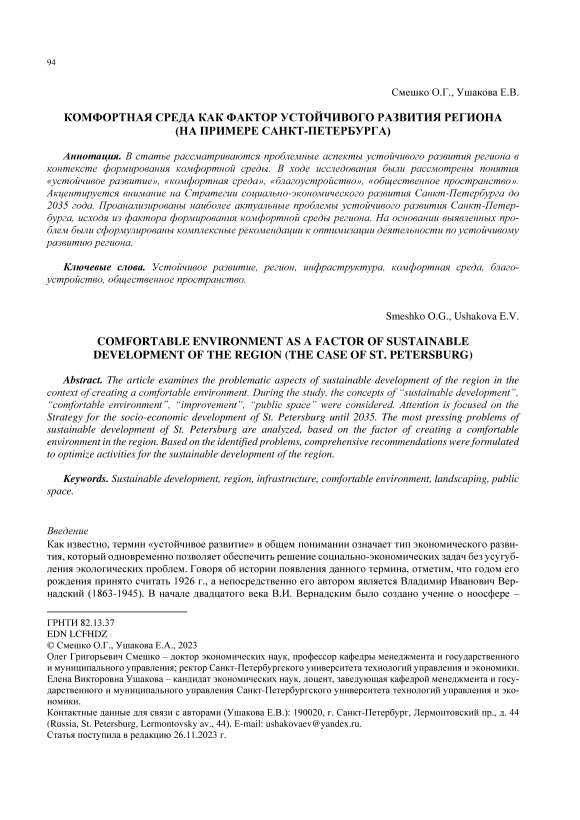 94

Смешко О.Г., Ушакова Е.В.

КОМФОРТНАЯ СРЕДА КАК ФАКТОР УСТОЙЧИВОГО РАЗВИТИЯ РЕГИОНА (НА ПРИМЕРЕ САНКТ-ПЕТЕРБУРГА)

Аннотация. В статье рассматриваются проблемные аспекты устойчивого развития региона в контексте формирования комфортной среды. В ходе исследования были рассмотрены понятия «устойчивое развитие», «комфортная среда», «благоустройство», «общественное пространство». Акцентируется внимание на Стратегии социально-экономического развития Санкт-Петербурга до 2035 года. Проанализированы наиболее актуальные проблемы устойчивого развития Санкт-Петербурга, исходя из фактора формирования комфортной среды региона. На основании выявленных проблем были сформулированы комплексные рекомендации к оптимизации деятельности по устойчивому развитию региона.

Ключевые слова. Устойчивое развитие, регион, инфраструктура, комфортная среда, благоустройство, общественное пространство.

Smeshko O.G., Ushakova E.V.

COMFORTABLE ENVIRONMENT AS A FACTOR OF SUSTAINABLE DEVELOPMENT OF THE REGION (THE CASE OF ST. PETERSBURG)

Abstract. The article examines the problematic aspects of sustainable development of the region in the context of creating a comfortable environment. During the study, the concepts of "sustainable development", "comfortable environment", "improvement", "public space" were considered. Attention is focused on the Strategy for the socio-economic development of St. Petersburg until 2035. The most pressing problems of sustainable development of St. Petersburg are analyzed, based on the factor of creating a comfortable environment in the region. Based on the identified problems, comprehensive recommendations were formulated to optimize activities for the sustainable development of the region.

Keywords. Sustainable development, region, infrastructure, comfortable environment, landscaping, public space.

Введение
Как известно, термин «устойчивое развитие» в общем понимании означает тип экономического развития, который одновременно позволяет обеспечить решение социально-экономических задач без усугубления экологических проблем. Говоря об истории появления данного термина, отметим, что годом его рождения принято считать 1926 г., а непосредственно его автором является Владимир Иванович Вернадский (1863-1945). В начале двадцатого века В.И. Вернадским было создано учение о ноосфере –

ГРНТИ 82.13.37
EDN LCFHDZ
© Смешко О.Г., Ушакова Е.А., 2023
Олег Григорьевич Смешко – доктор экономических наук, профессор кафедры менеджмента и государственного и муниципального управления; ректор Санкт-Петербургского университета технологий управления и экономики.
Елена Викторовна Ушакова – кандидат экономических наук, доцент, заведующая кафедрой менеджмента и государственного и муниципального управления Санкт-Петербургского университета технологий управления и экономики.
Контактные данные для связи с авторами (Ушакова Е.В.): 190020, г. Санкт-Петербург, Лермонтовский пр., д. 44 (Russia, St. Petersburg, Lermontovsky av., 44). E-mail: ushakovaev@yandex.ru.
Статья поступила в редакцию 26.11.2023 г.